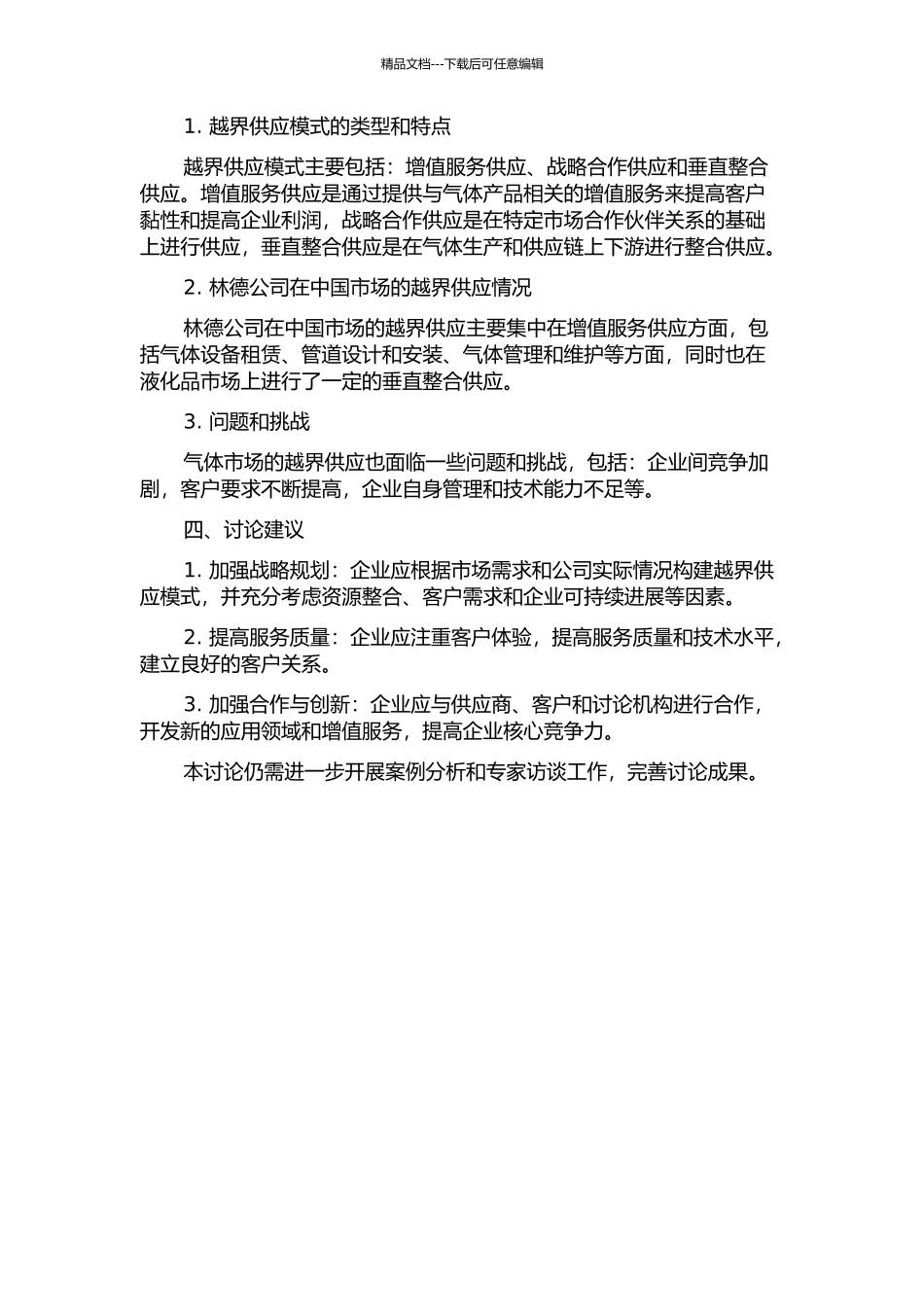 精品文档---下载后可任意编辑

1. 越界供应模式的类型和特点

越界供应模式主要包括：增值服务供应、战略合作供应和垂直整合供应。增值服务供应是通过提供与气体产品相关的增值服务来提高客户黏性和提高企业利润，战略合作供应是在特定市场合作伙伴关系的基础上进行供应，垂直整合供应是在气体生产和供应链上下游进行整合供应。

2. 林德公司在中国市场的越界供应情况

林德公司在中国市场的越界供应主要集中在增值服务供应方面，包括气体设备租赁、管道设计和安装、气体管理和维护等方面，同时也在液化品市场上进行了一定的垂直整合供应。

3. 问题和挑战

气体市场的越界供应也面临一些问题和挑战，包括：企业间竞争加剧，客户要求不断提高，企业自身管理和技术能力不足等。

四、讨论建议

1. 加强战略规划：企业应根据市场需求和公司实际情况构建越界供应模式，并充分考虑资源整合、客户需求和企业可持续进展等因素。

2. 提高服务质量：企业应注重客户体验，提高服务质量和技术水平，建立良好的客户关系。

3. 加强合作与创新：企业应与供应商、客户和讨论机构进行合作，开发新的应用领域和增值服务，提高企业核心竞争力。

本讨论仍需进一步开展案例分析和专家访谈工作，完善讨论成果。